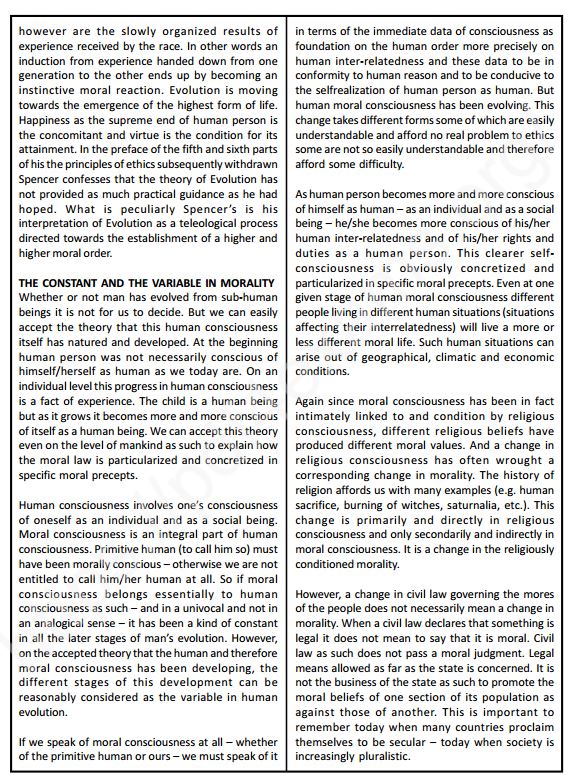 however are the slowly organized results of experience received by the race. In other words an induction from experience handed down from one generation to the other ends up by becoming an instinctive moral reaction. Evolution is moving towards the emergence of the highest form of life. Happiness as the supreme end of human person is the concomitant and virtue is the condition for its attainment. In the preface of the fifth and sixth parts of his the principles of ethics subsequently withdrawn Spencer confesses that the theory of Evolution has not provided as much practical guidance as he had hoped. What is peculiarly Spencer's is his interpretation of Evolution as a teleological process directed towards the establishment of a higher and higher moral order.

THE CONSTANT AND THE VARIABLE IN MORALITY
Whether or not man has evolved from sub-human beings it is not for us to decide. But we can easily accept the theory that this human consciousness itself has natured and developed. At the beginning human person was not necessarily conscious of himself/herself as human as we today are. On an individual level this progress in human consciousness is a fact of experience. The child is a human being but as it grows it becomes more and more conscious of itself as a human being. We can accept this theory even on the level of mankind as such to explain how the moral law is particularized and concretized in specific moral precepts.

Human consciousness involves one's consciousness of oneself as an individual and as a social being. Moral consciousness is an integral part of human consciousness. Primitive human (to call him so) must have been morally conscious – otherwise we are not entitled to call him/her human at all. So if moral consciousness belongs essentially to human consciousness as such – and in a univocal and not in an analogical sense – it has been a kind of constant in all the later stages of man's evolution. However, on the accepted theory that the human and therefore moral consciousness has been developing, the different stages of this development can be reasonably considered as the variable in human evolution.

If we speak of moral consciousness at all – whether of the primitive human or ours – we must speak of it in terms of the immediate data of consciousness as foundation on the human order more precisely on human inter-relatedness and these data to be in conformity to human reason and to be conducive to the selfrealization of human person as human. But human moral consciousness has been evolving. This change takes different forms some of which are easily understandable and afford no real problem to ethics some are not so easily understandable and therefore afford some difficulty.

As human person becomes more and more conscious of himself as human – as an individual and as a social being – he/she becomes more conscious of his/her human inter-relatedness and of his/her rights and duties as a human person. This clearer self-consciousness is obviously concretized and particularized in specific moral precepts. Even at one given stage of human moral consciousness different people living in different human situations (situations affecting their interrelatedness) will live a more or less different moral life. Such human situations can arise out of geographical, climatic and economic conditions.

Again since moral consciousness has been in fact intimately linked to and condition by religious consciousness, different religious beliefs have produced different moral values. And a change in religious consciousness has often wrought a corresponding change in morality. The history of religion affords us with many examples (e.g. human sacrifice, burning of witches, saturnalia, etc.). This change is primarily and directly in religious consciousness and only secondarily and indirectly in moral consciousness. It is a change in the religiously conditioned morality.

However, a change in civil law governing the mores of the people does not necessarily mean a change in morality. When a civil law declares that something is legal it does not mean to say that it is moral. Civil law as such does not pass a moral judgment. Legal means allowed as far as the state is concerned. It is not the business of the state as such to promote the moral beliefs of one section of its population as against those of another. This is important to remember today when many countries proclaim themselves to be secular – today when society is increasingly pluralistic.